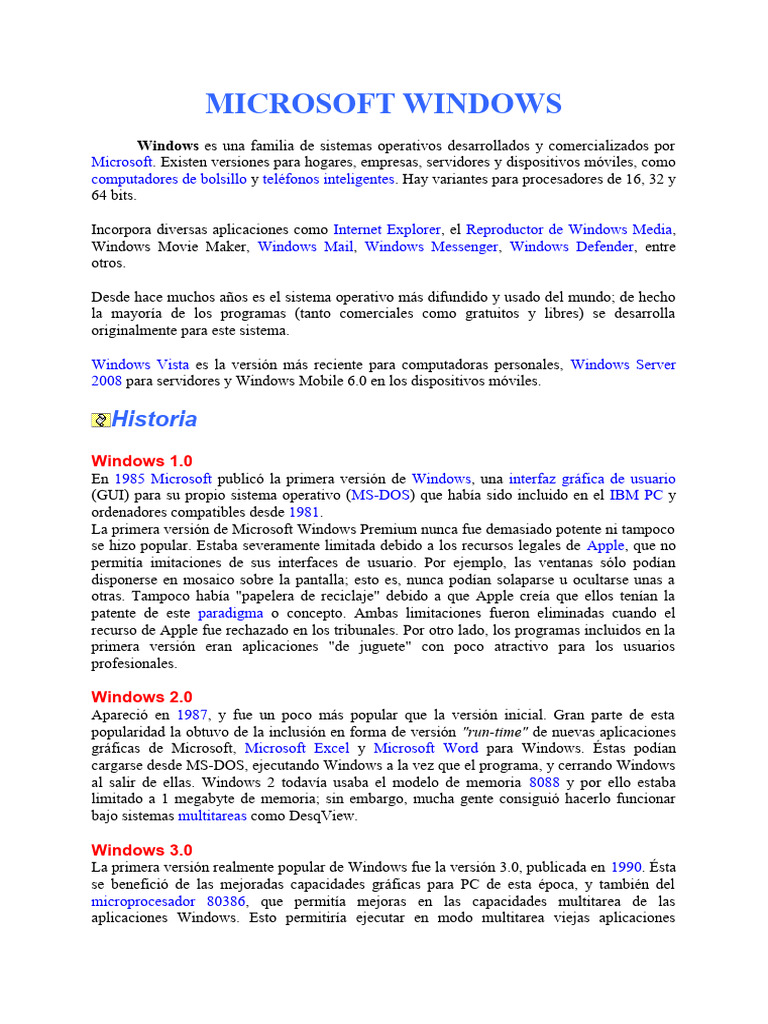 MICROSOFT WINDOWS

Windows es una familia de sistemas operativos desarrollados y comercializados por Microsoft. Existen versiones para hogares, empresas, servidores y dispositivos móviles, como computadores de bolsillo y teléfonos inteligentes. Hay variantes para procesadores de 16, 32 y 64 bits.

Incorpora diversas aplicaciones como Internet Explorer, el Reproductor de Windows Media, Windows Movie Maker, Windows Mail, Windows Messenger, Windows Defender, entre otros.

Desde hace muchos años es el sistema operativo más difundido y usado del mundo; de hecho la mayoría de los programas (tanto comerciales como gratuitos y libres) se desarrolla originalmente para este sistema.

Windows Vista es la versión más reciente para computadoras personales, Windows Server 2008 para servidores y Windows Mobile 6.0 en los dispositivos móviles.

Historia

Windows 1.0
En 1985 Microsoft publicó la primera versión de Windows, una interfaz gráfica de usuario (GUI) para su propio sistema operativo (MS-DOS) que había sido incluido en el IBM PC y ordenadores compatibles desde 1981.
La primera versión de Microsoft Windows Premium nunca fue demasiado potente ni tampoco se hizo popular. Estaba severamente limitada debido a los recursos legales de Apple, que no permitía imitaciones de sus interfaces de usuario. Por ejemplo, las ventanas sólo podían disponerse en mosaico sobre la pantalla; esto es, nunca podían solaparse u ocultarse unas a otras. Tampoco había "papelera de reciclaje" debido a que Apple creía que ellos tenían la patente de este paradigma o concepto. Ambas limitaciones fueron eliminadas cuando el recurso de Apple fue rechazado en los tribunales. Por otro lado, los programas incluidos en la primera versión eran aplicaciones "de juguete" con poco atractivo para los usuarios profesionales.

Windows 2.0
Apareció en 1987, y fue un poco más popular que la versión inicial. Gran parte de esta popularidad la obtuvo de la inclusión en forma de versión "run-time" de nuevas aplicaciones gráficas de Microsoft, Microsoft Excel y Microsoft Word para Windows. Éstas podían cargarse desde MS-DOS, ejecutando Windows a la vez que el programa, y cerrando Windows al salir de ellas. Windows 2 todavía usaba el modelo de memoria 8088 y por ello estaba limitado a 1 megabyte de memoria; sin embargo, mucha gente consiguió hacerlo funcionar bajo sistemas multitareas como DesqView.

Windows 3.0
La primera versión realmente popular de Windows fue la versión 3.0, publicada en 1990. Ésta se benefició de las mejoradas capacidades gráficas para PC de esta época, y también del microprocesador 80386, que permitía mejoras en las capacidades multitarea de las aplicaciones Windows. Esto permitiría ejecutar en modo multitarea viejas aplicaciones